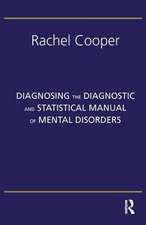 Rachel Cooper

DIAGNOSING THE DIAGNOSTIC AND STATISTICAL MANUAL OF MENTAL DISORDERS

R